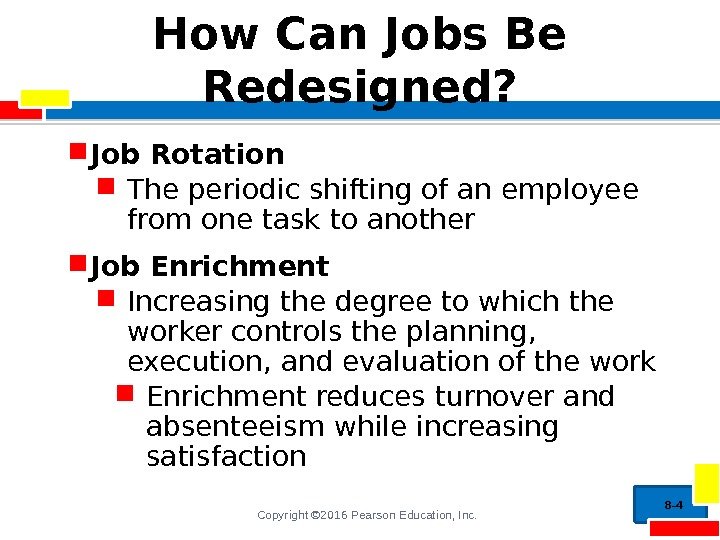 How Can Jobs Be Redesigned?

• Job Rotation
• The periodic shifting of an employee from one task to another

• Job Enrichment
• Increasing the degree to which the worker controls the planning, execution, and evaluation of the work
• Enrichment reduces turnover and absenteeism while increasing satisfaction

Copyright ©2016 Pearson Education, Inc.

8-4